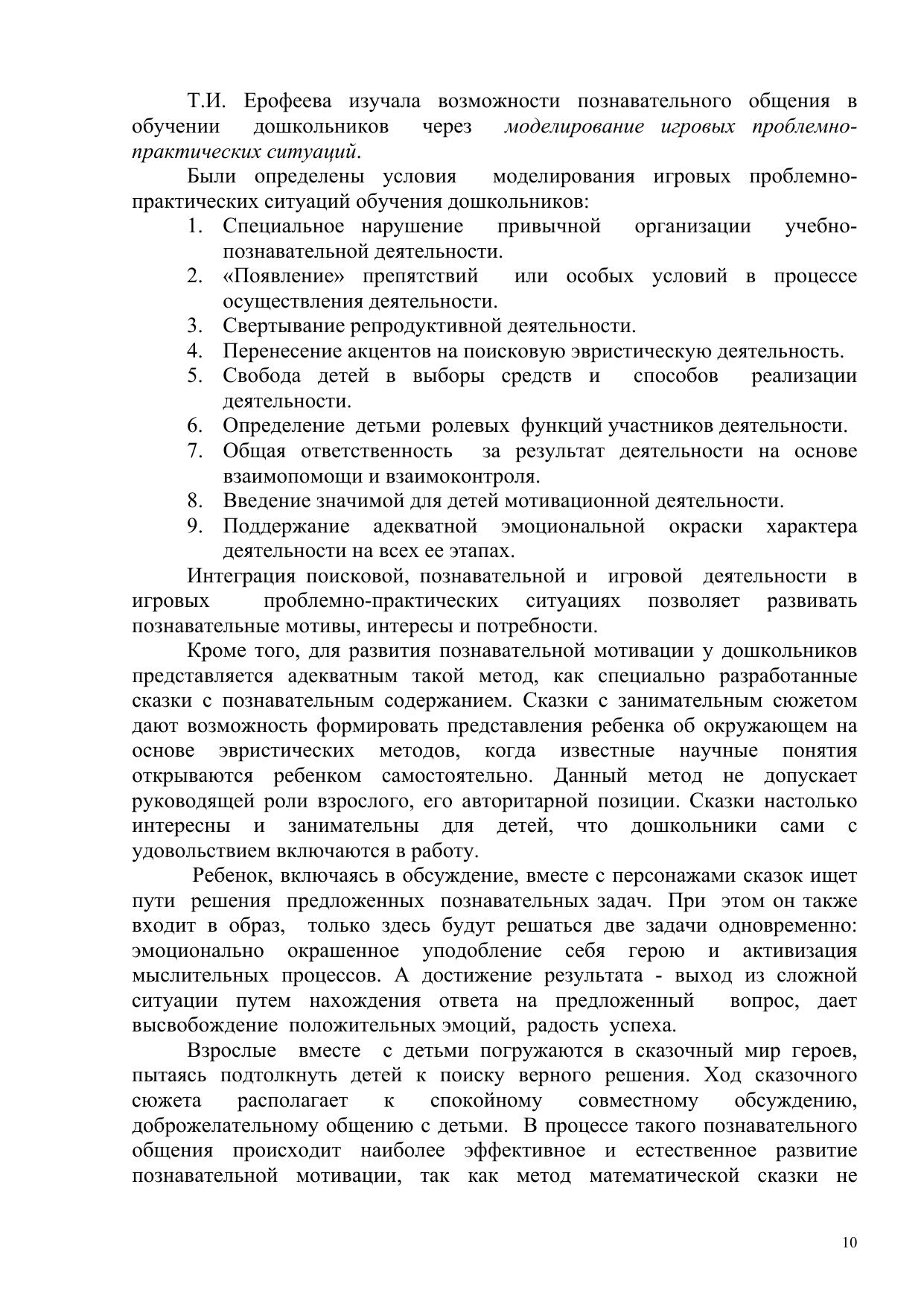 Т.И. Ерофеева изучала возможности познавательного общения в обучении дошкольников через моделирование игровых проблемно-практических ситуаций.

Были определены условия моделирования игровых проблемно-практических ситуаций обучения дошкольников:

1. Специальное нарушение привычной организации учебно-познавательной деятельности.
2. «Появление» препятствий или особых условий в процессе осуществления деятельности.
3. Свертывание репродуктивной деятельности.
4. Перенесение акцентов на поисковую эвристическую деятельность.
5. Свобода детей в выборы средств и способов реализации деятельности.
6. Определение детьми ролевых функций участников деятельности.
7. Общая ответственность за результат деятельности на основе взаимопомощи и взаимоконтроля.
8. Введение значимой для детей мотивационной деятельности.
9. Поддержание адекватной эмоциональной окраски характера деятельности на всех ее этапах.

Интеграция поисковой, познавательной и игровой деятельности в игровых проблемно-практических ситуациях позволяет развивать познавательные мотивы, интересы и потребности.

Кроме того, для развития познавательной мотивации у дошкольников представляется адекватным такой метод, как специально разработанные сказки с познавательным содержанием. Сказки с занимательным сюжетом дают возможность формировать представления ребенка об окружающем на основе эвристических методов, когда известные научные понятия открываются ребенком самостоятельно. Данный метод не допускает руководящей роли взрослого, его авторитарной позиции. Сказки настолько интересны и занимательны для детей, что дошкольники сами с удовольствием включаются в работу.

Ребенок, включаясь в обсуждение, вместе с персонажами сказок ищет пути решения предложенных познавательных задач. При этом он также входит в образ, только здесь будут решаться две задачи одновременно: эмоционально окрашенное уподобление себя герою и активизация мыслительных процессов. А достижение результата - выход из сложной ситуации путем нахождения ответа на предложенный вопрос, дает высвобождение положительных эмоций, радость успеха.

Взрослые вместе с детьми погружаются в сказочный мир героев, пытаясь подтолкнуть детей к поиску верного решения. Ход сказочного сюжета располагает к спокойному совместному обсуждению, доброжелательному общению с детьми. В процессе такого познавательного общения происходит наиболее эффективное и естественное развитие познавательной мотивации, так как метод математической сказки не

10